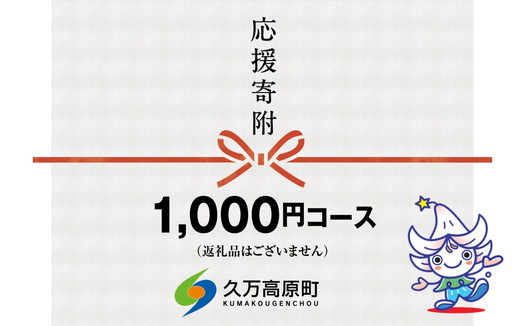 応援寄附

1,000円コース

（返礼品はございません）

久万高原町
KUMAKOUGENCHOU